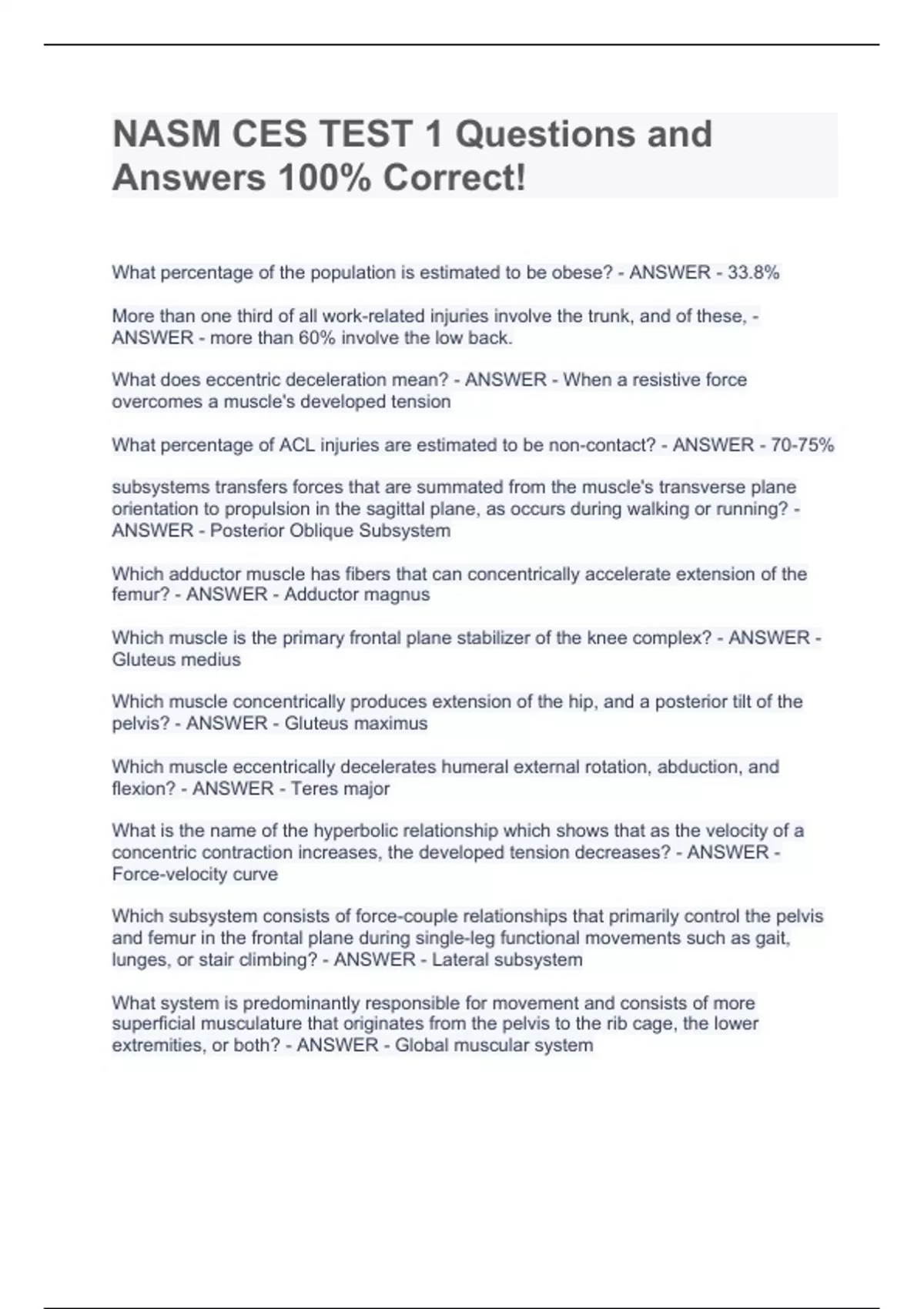 NASM CES TEST 1 Questions and Answers 100% Correct!

What percentage of the population is estimated to be obese? - ANSWER - 33.8%

More than one third of all work-related injuries involve the trunk, and of these, - ANSWER - more than 60% involve the low back.

What does eccentric deceleration mean? - ANSWER - When a resistive force overcomes a muscle's developed tension

What percentage of ACL injuries are estimated to be non-contact? - ANSWER - 70-75%

subsystems transfers forces that are summated from the muscle's transverse plane orientation to propulsion in the sagittal plane, as occurs during walking or running? - ANSWER - Posterior Oblique Subsystem

Which adductor muscle has fibers that can concentrically accelerate extension of the femur? - ANSWER - Adductor magnus

Which muscle is the primary frontal plane stabilizer of the knee complex? - ANSWER - Gluteus medius

Which muscle concentrically produces extension of the hip, and a posterior tilt of the pelvis? - ANSWER - Gluteus maximus

Which muscle eccentrically decelerates humeral external rotation, abduction, and flexion? - ANSWER - Teres major

What is the name of the hyperbolic relationship which shows that as the velocity of a concentric contraction increases, the developed tension decreases? - ANSWER - Force-velocity curve

Which subsystem consists of force-couple relationships that primarily control the pelvis and femur in the frontal plane during single-leg functional movements such as gait, lunges, or stair climbing? - ANSWER - Lateral subsystem

What system is predominantly responsible for movement and consists of more superficial musculature that originates from the pelvis to the rib cage, the lower extremities, or both? - ANSWER - Global muscular system